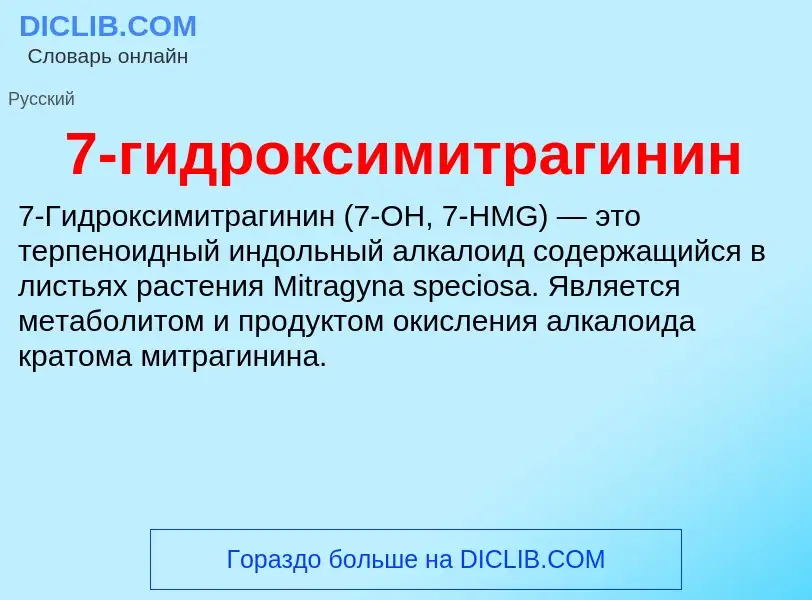 DICLIB.COM
Словарь онлайн

Русский

7-гидроксимитрагинин

7-Гидроксимитрагинин (7-OH, 7-HMG) — это терпеноидный индольный алкалоид содержащийся в листьях растения Mitragyna speciosa. Является метаболитом и продуктом окисления алкалоида кратома митрагинина.

Гораздо больше на DICLIB.COM